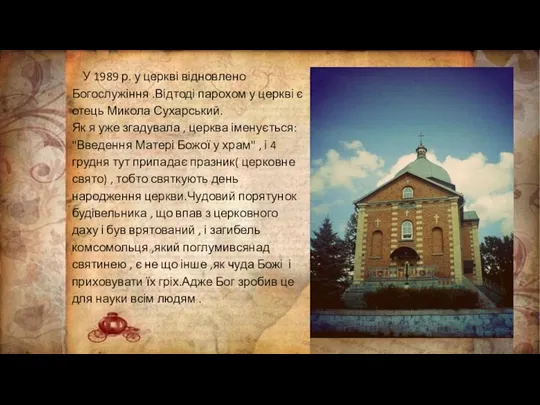 У 1989 р. у церкві відновлено Богослужіння .Відтоді парохом у церкві є отець Микола Сухарський.
Як я уже згадувала , церква іменується: "Введення Матері Божої у храм" , і 4 грудня тут припадає празник( церковне свято) , тобто святкують день народження церкви.Чудовий порятунок будівельника , що впав з церковного даху і був врятований , і загибель комсомольця ,який поглумивсянад святинею , є не що інше ,як чуда Божі і приховувати їх гріх.Адже Бог зробив це для науки всім людям .